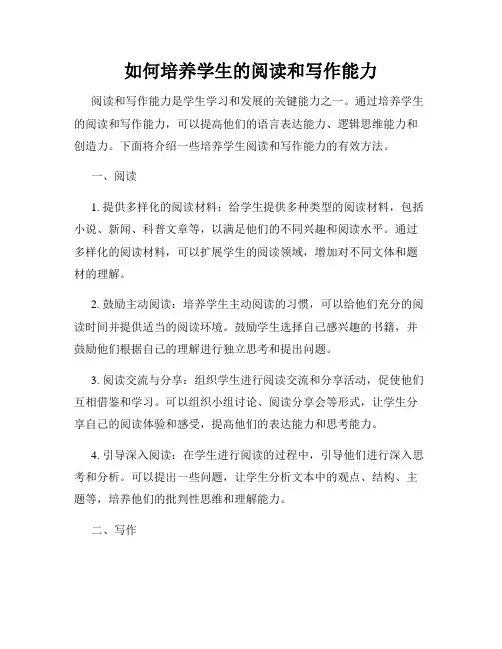 如何培养学生的阅读和写作能力

阅读和写作能力是学生学习和发展的关键能力之一。通过培养学生的阅读和写作能力，可以提高他们的语言表达能力、逻辑思维能力和创造力。下面将介绍一些培养学生阅读和写作能力的有效方法。

一、阅读

1. 提供多样化的阅读材料：给学生提供多种类型的阅读材料，包括小说、新闻、科普文章等，以满足他们的不同兴趣和阅读水平。通过多样化的阅读材料，可以扩展学生的阅读领域，增加对不同文体和题材的理解。

2. 鼓励主动阅读：培养学生主动阅读的习惯，可以给他们充分的阅读时间并提供适当的阅读环境。鼓励学生选择自己感兴趣的书籍，并鼓励他们根据自己的理解进行独立思考和提出问题。

3. 阅读交流与分享：组织学生进行阅读交流和分享活动，促使他们互相借鉴和学习。可以组织小组讨论、阅读分享会等形式，让学生分享自己的阅读体验和感受，提高他们的表达能力和思考能力。

4. 引导深入阅读：在学生进行阅读的过程中，引导他们进行深入思考和分析。可以提出一些问题，让学生分析文本中的观点、结构、主题等，培养他们的批判性思维和理解能力。

二、写作